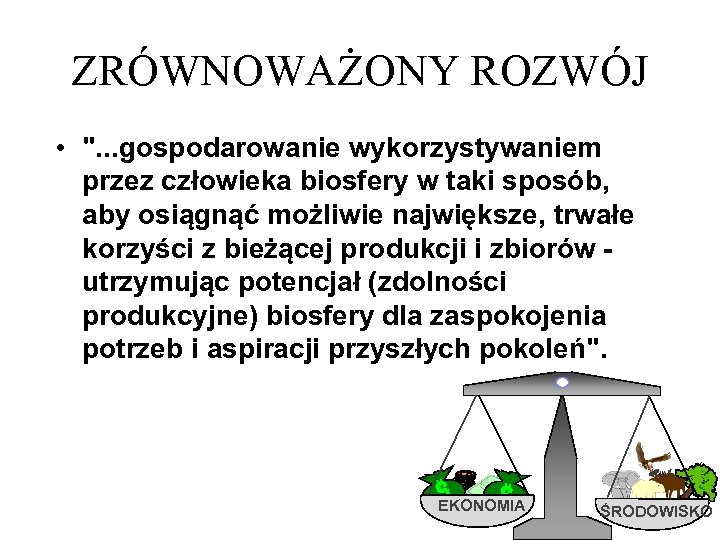 ZRÓWNOWAŻONY ROZWÓJ

• "...gospodarowanie wykorzystywaniem przez człowieka biosfery w taki sposób, aby osiągnąć możliwie największe, trwałe korzyści z bieżącej produkcji i zbiorów - utrzymując potencjał (zdolności produkcyjne) biosfery dla zaspokojenia potrzeb i aspiracji przyszłych pokoleń".

EKONOMIA

ŚRODOWISKO